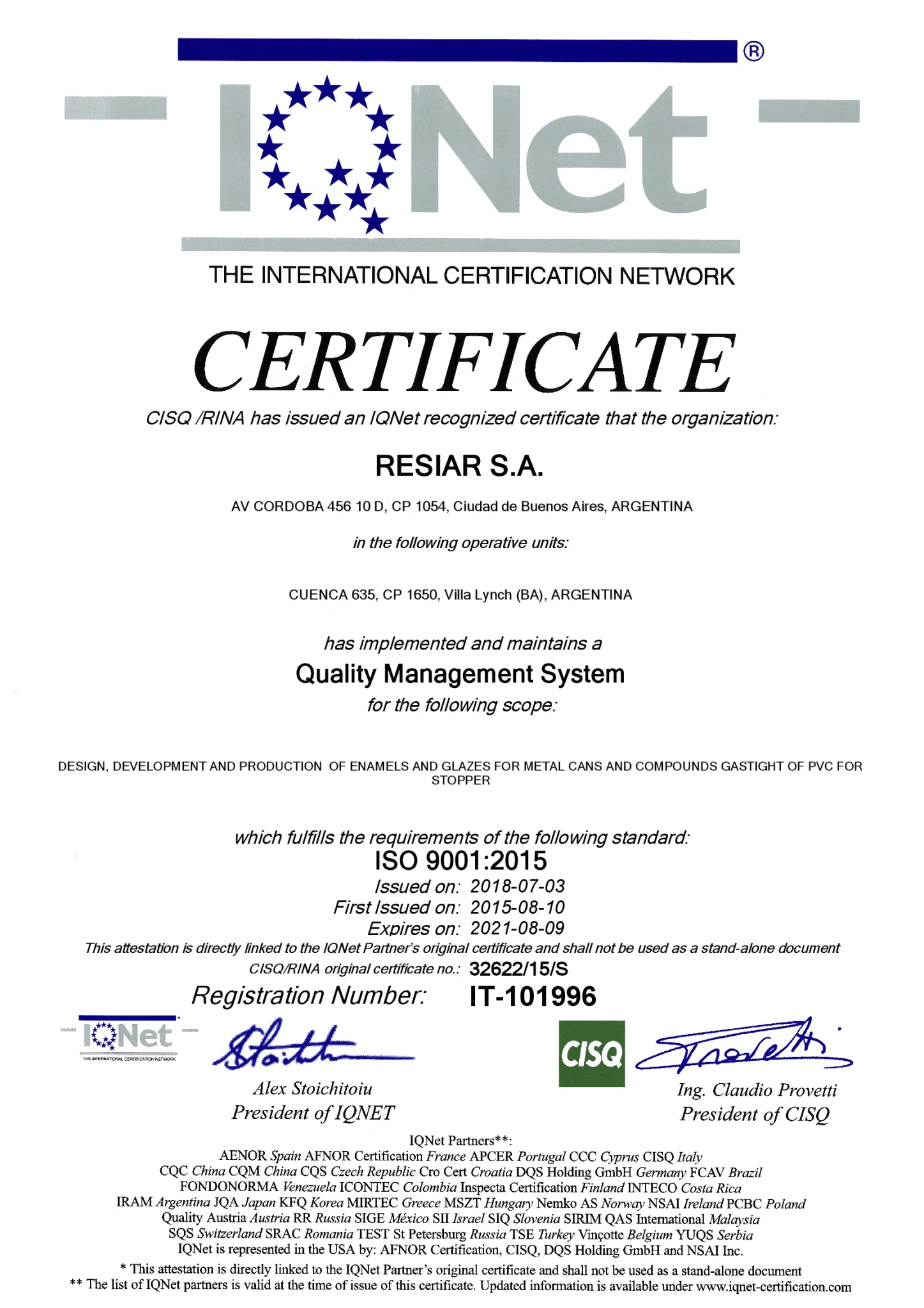 ®

IQNet

THE INTERNATIONAL CERTIFICATION NETWORK

CERTIFICATE

CISQ /RINA has issued an IQNet recognized certificate that the organization:

RESIAR S.A.

AV CORDOBA 456 10 D, CP 1054, Ciudad de Buenos Aires, ARGENTINA

in the following operative units:

CUENCA 635, CP 1650, Villa Lynch (BA), ARGENTINA

has implemented and maintains a

Quality Management System

for the following scope:

DESIGN, DEVELOPMENT AND PRODUCTION OF ENAMELS AND GLAZES FOR METAL CANS AND COMPOUNDS GASTIGHT OF PVC FOR STOPPER

which fulfills the requirements of the following standard:

ISO 9001:2015

Issued on: 2018-07-03
First Issued on: 2015-08-10
Expires on: 2021-08-09

This attestation is directly linked to the IQNet Partner's original certificate and shall not be used as a stand-alone document

CISQ/RINA original certificate no.: 32622/15/S

Registration Number: IT-101996

IQNet
THE INTERNATIONAL CERTIFICATION NETWORK

Alex Stoichitoiu
President of IQNET

CISQ

Ing. Claudio Provetti
President of CISQ

IQNet Partners**:
AENOR Spain AFNOR Certification France APCER Portugal CCC Cyprus CISQ Italy
CQC China CQM China CQS Czech Republic Cro Cert Croatia DQS Holding GmbH Germany FCAV Brazil
FONDONORMA Venezuela ICONTEC Colombia Inspecta Certification Finland INTECO Costa Rica
IRAM Argentina JQA Japan KFQ Korea MIRTEC Greece MSZT Hungary Nemko AS Norway NSAI Ireland PCBC Poland
Quality Austria Austria RR Russia SIGE México SII Israel SIQ Slovenia SIRIM QAS International Malaysia
SQS Switzerland SRAC Romania TEST St Petersburg Russia TSE Turkey Vinçotte Belgium YUQS Serbia
IQNet is represented in the USA by: AFNOR Certification, CISQ, DQS Holding GmbH and NSAI Inc.

* This attestation is directly linked to the IQNet Partner's original certificate and shall not be used as a stand-alone document
** The list of IQNet partners is valid at the time of issue of this certificate. Updated information is available under www.iqnet-certification.com